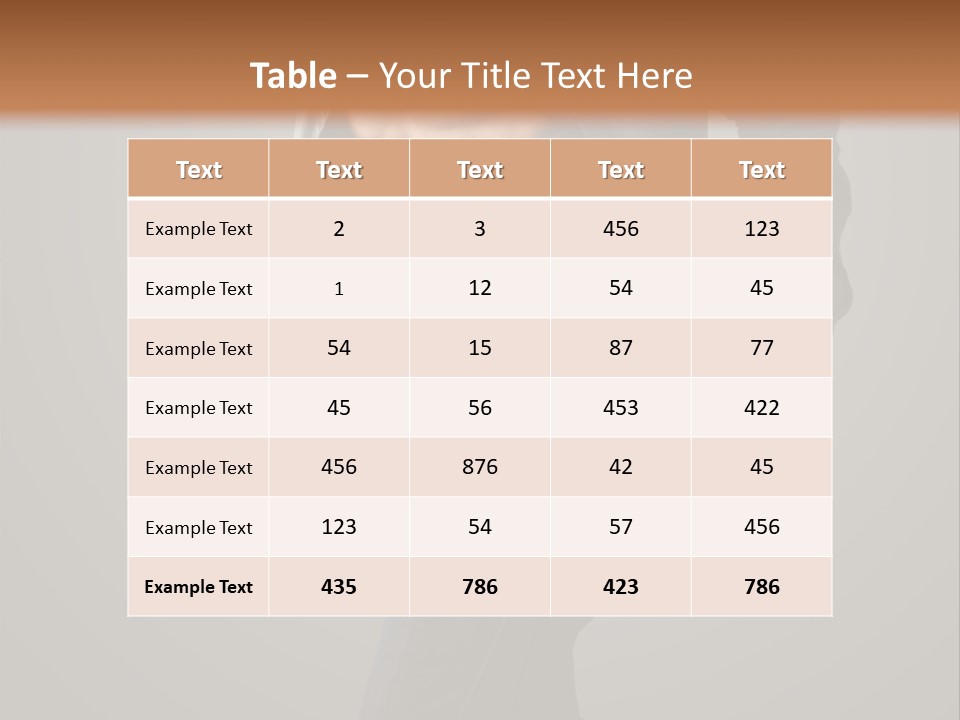 Table – Your Title Text Here

| Text | Text | Text | Text | Text |
|---|---|---|---|---|
| Example Text | 2 | 3 | 456 | 123 |
| Example Text | 1 | 12 | 54 | 45 |
| Example Text | 54 | 15 | 87 | 77 |
| Example Text | 45 | 56 | 453 | 422 |
| Example Text | 456 | 876 | 42 | 45 |
| Example Text | 123 | 54 | 57 | 456 |
| Example Text | 435 | 786 | 423 | 786 |